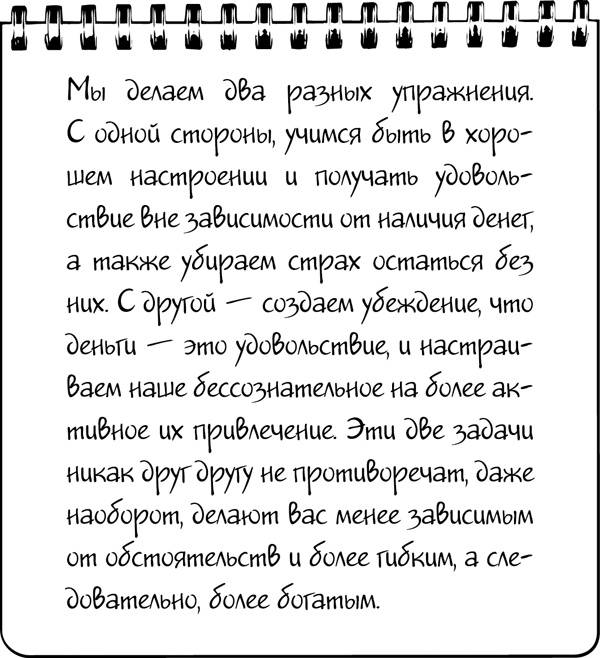 Мы делаем два разных упражнения. С одной стороны, учимся быть в хорошем настроении и получать удовольствие вне зависимости от наличия денег, а также убираем страх остаться без них. С другой — создаем убеждение, что деньги — это удовольствие, и настраиваем наше бессознательное на более активное их привлечение. Эти две задачи никак друг другу не противоречат, даже наоборот, делают вас менее зависимым от обстоятельств и более гибким, а следовательно, более богатым.